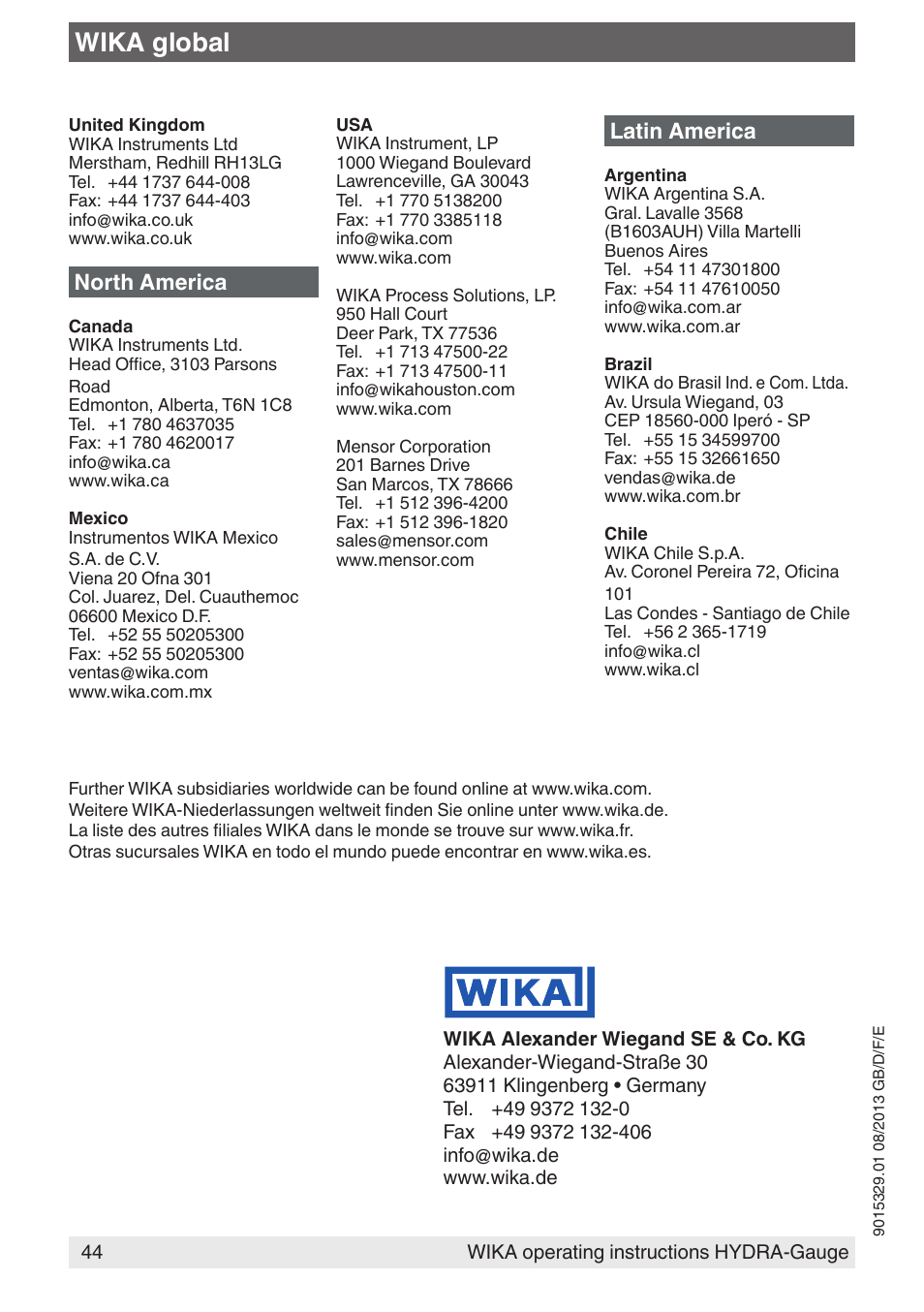 WIKA global

United Kingdom
WIKA Instruments Ltd
Merstham, Redhill RH13LG
Tel. +44 1737 644-008
Fax: +44 1737 644-403
info@wika.co.uk
www.wika.co.uk

North America

Canada
WIKA Instruments Ltd.
Head Office, 3103 Parsons Road
Edmonton, Alberta, T6N 1C8
Tel. +1 780 4637035
Fax: +1 780 4620017
info@wika.ca
www.wika.ca

Mexico
Instrumentos WIKA Mexico S.A. de C.V.
Viena 20 Ofna 301
Col. Juarez, Del. Cuauthemoc
06600 Mexico D.F.
Tel. +52 55 50205300
Fax: +52 55 50205300
ventas@wika.com
www.wika.com.mx

USA
WIKA Instrument, LP
1000 Wiegand Boulevard
Lawrenceville, GA 30043
Tel. +1 770 5138200
Fax: +1 770 3385118
info@wika.com
www.wika.com

WIKA Process Solutions, LP.
950 Hall Court
Deer Park, TX 77536
Tel. +1 713 47500-22
Fax: +1 713 47500-11
info@wikahouston.com
www.wika.com

Mensor Corporation
201 Barnes Drive
San Marcos, TX 78666
Tel. +1 512 396-4200
Fax: +1 512 396-1820
sales@mensor.com
www.mensor.com

Latin America

Argentina
WIKA Argentina S.A.
Gral. Lavalle 3568
(B1603AUH) Villa Martelli
Buenos Aires
Tel. +54 11 47301800
Fax: +54 11 47610050
info@wika.com.ar
www.wika.com.ar

Brazil
WIKA do Brasil Ind. e Com. Ltda.
Av. Ursula Wiegand, 03
CEP 18560-000 Iperó - SP
Tel. +55 15 34599700
Fax: +55 15 32661650
vendas@wika.de
www.wika.com.br

Chile
WIKA Chile S.p.A.
Av. Coronel Pereira 72, Oficina 101
Las Condes - Santiago de Chile
Tel. +56 2 365-1719
info@wika.cl
www.wika.cl

Further WIKA subsidiaries worldwide can be found online at www.wika.com.
Weitere WIKA-Niederlassungen weltweit finden Sie online unter www.wika.de.
La liste des autres filiales WIKA dans le monde se trouve sur www.wika.fr.
Otras sucursales WIKA en todo el mundo puede encontrar en www.wika.es.

WIKA

WIKA Alexander Wiegand SE & Co. KG
Alexander-Wiegand-Straße 30
63911 Klingenberg • Germany
Tel. +49 9372 132-0
Fax +49 9372 132-406
info@wika.de
www.wika.de

9015329.01 08/2013 GB/D/F/E

44 WIKA operating instructions HYDRA-Gauge